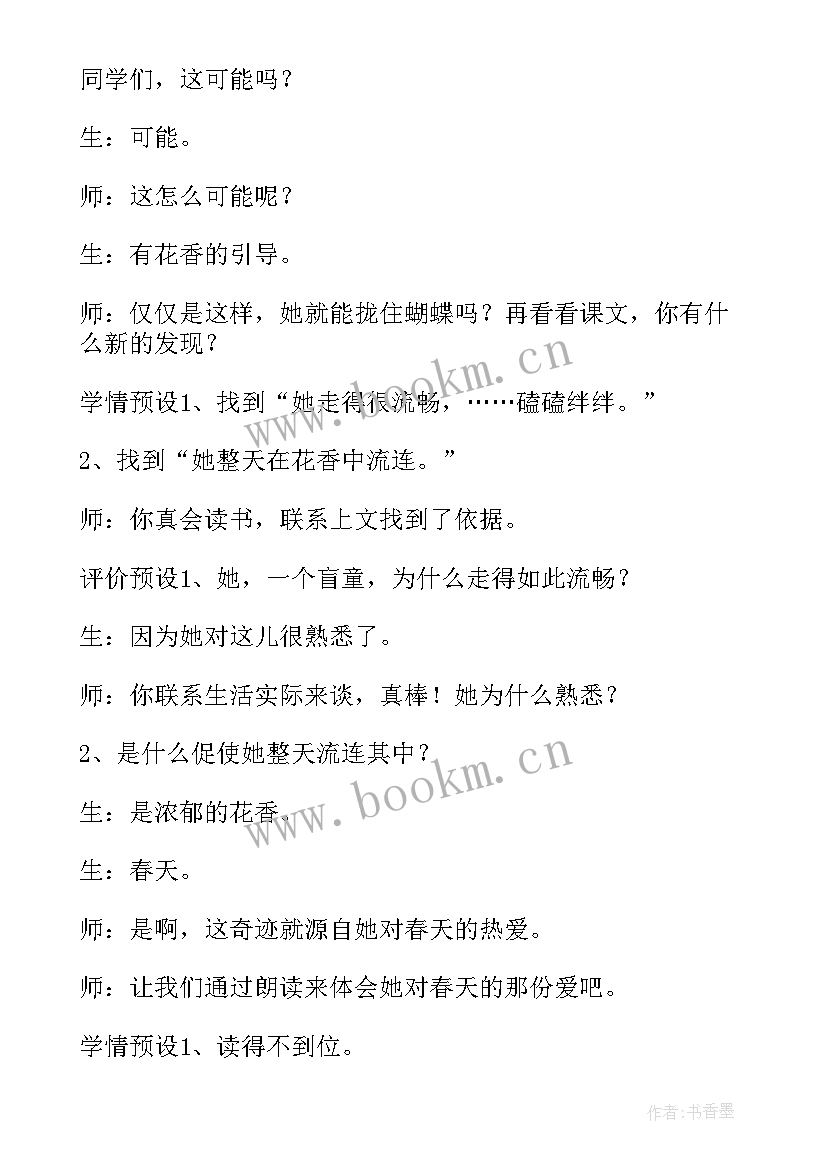 同学们，这可能吗？

生：可能。

师：这怎么可能呢？

生：有花香的引导。

师：仅仅是这样，她就能拢住蝴蝶吗？再看看课文，你有什么新的发现？

学情预设1、找到“她走得很流畅，……磕磕绊绊。”

2、找到“她整天在花香中流连。”

师：你真会读书，联系上文找到了依据。

评价预设1、她，一个盲童，为什么走得如此流畅？

生：因为她对这儿很熟悉了。

师：你联系生活实际来谈，真棒！她为什么熟悉？

2、是什么促使她整天流连其中？

生：是浓郁的花香。

生：春天。

师：是啊，这奇迹就源自她对春天的热爱。

师：让我们通过朗读来体会她对春天的那份爱吧。

学情预设1、读得不到位。

www.bookm.cn
www.bookm.cn
作者：书香墨